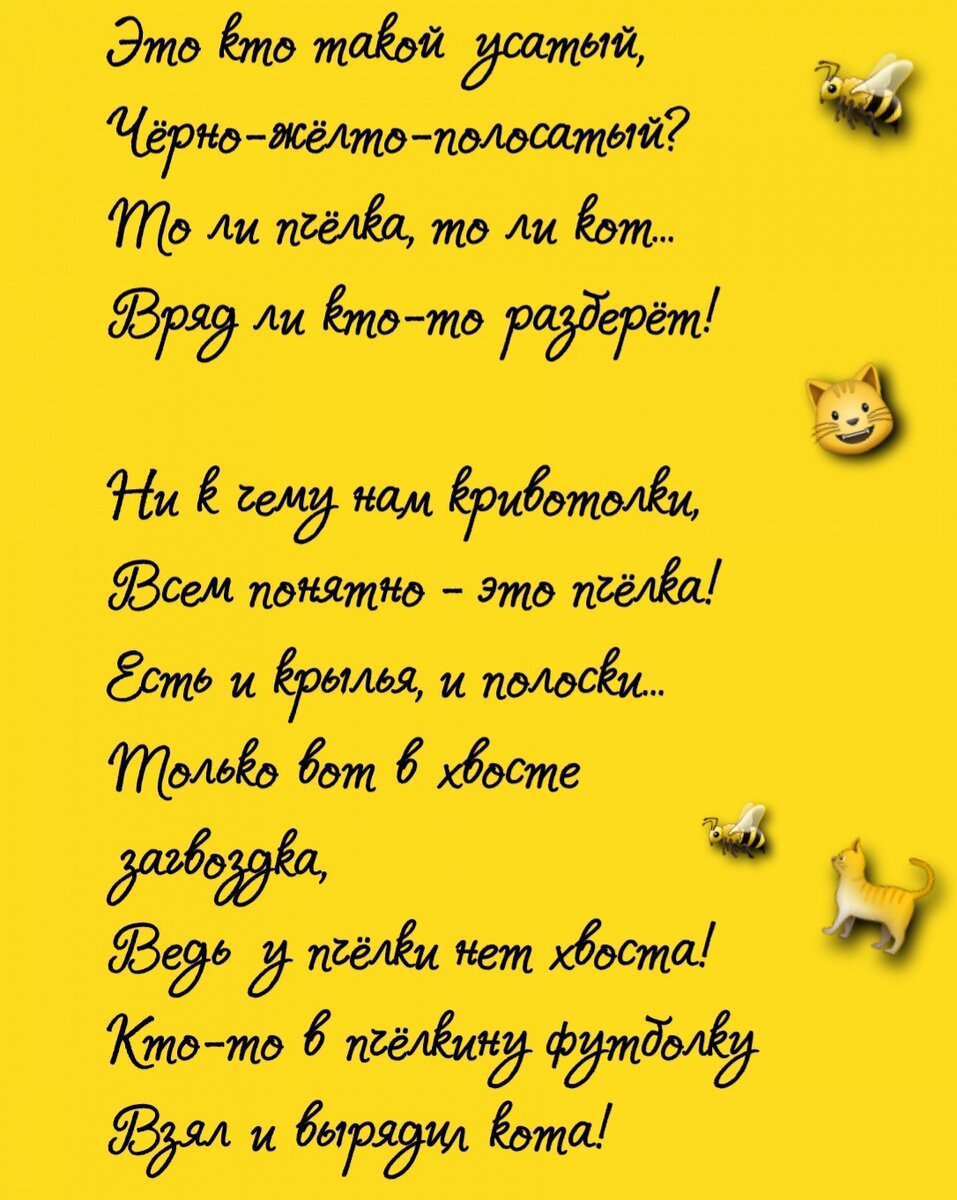 Это кто такой усатый,
Чёрно-жёлто-полосатый?
То ли пчёлка, то ли кот...
Вряд ли кто-то разберёт!

Ни к чему нам кривотолки,
Всем понятно - это пчёлка!
Есть и крылья, и полоски...
Только вот в хвосте
загвоздка,
Ведь у пчёлки нет хвоста!
Кто-то в пчёлкину футболку
Взял и вырядил кота!